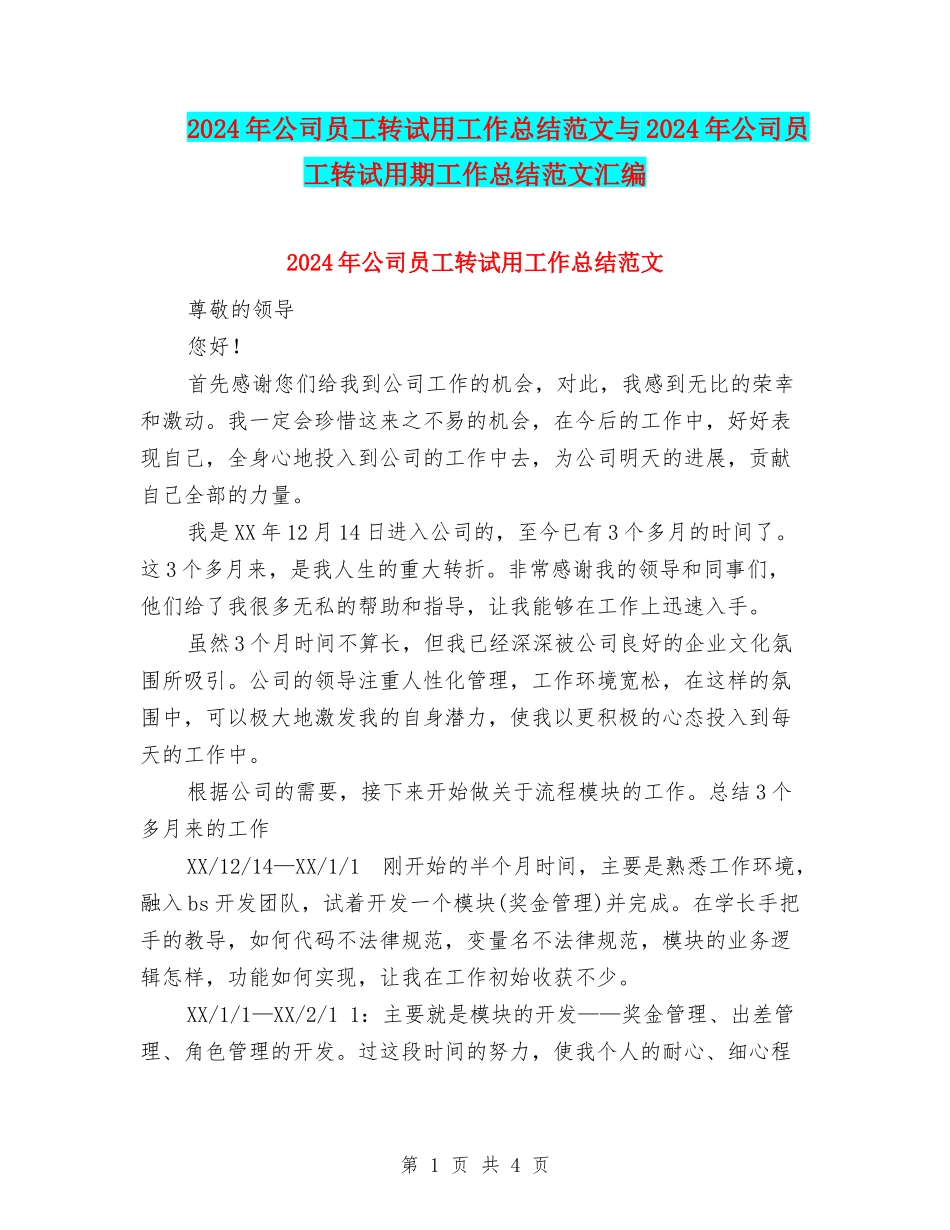 2024年公司员工转试用工作总结范文与2024年公司员工转试用期工作总结范文汇编

2024年公司员工转试用工作总结范文

尊敬的领导

您好！

首先感谢您们给我到公司工作的机会，对此，我感到无比的荣幸和激动。我一定会珍惜这来之不易的机会，在今后的工作中，好好表现自己，全身心地投入到公司的工作中去，为公司明天的进展，贡献自己全部的力量。

我是XX年12月14日进入公司的，至今已有3个多月的时间了。这3个多月来，是我人生的重大转折。非常感谢我的领导和同事们，他们给了我很多无私的帮助和指导，让我能够在工作上迅速入手。

虽然3个月时间不算长，但我已经深深被公司良好的企业文化氛围所吸引。公司的领导注重人性化管理，工作环境宽松，在这样的氛围中，可以极大地激发我的自身潜力，使我以更积极的心态投入到每天的工作中。

根据公司的需要，接下来开始做关于流程模块的工作。总结3个多月来的工作

XX/12/14—XX/1/1 刚开始的半个月时间，主要是熟悉工作环境，融入bs开发团队，试着开发一个模块(奖金管理)并完成。在学长手把手的教导，如何代码不法律规范，变量名不法律规范，模块的业务逻辑怎样，功能如何实现，让我在工作初始收获不少。

XX/1/1—XX/2/1 1：主要就是模块的开发——奖金管理、出差管理、角色管理的开发。过这段时间的努力，使我个人的耐心、细心程

第 1 页 共 4 页